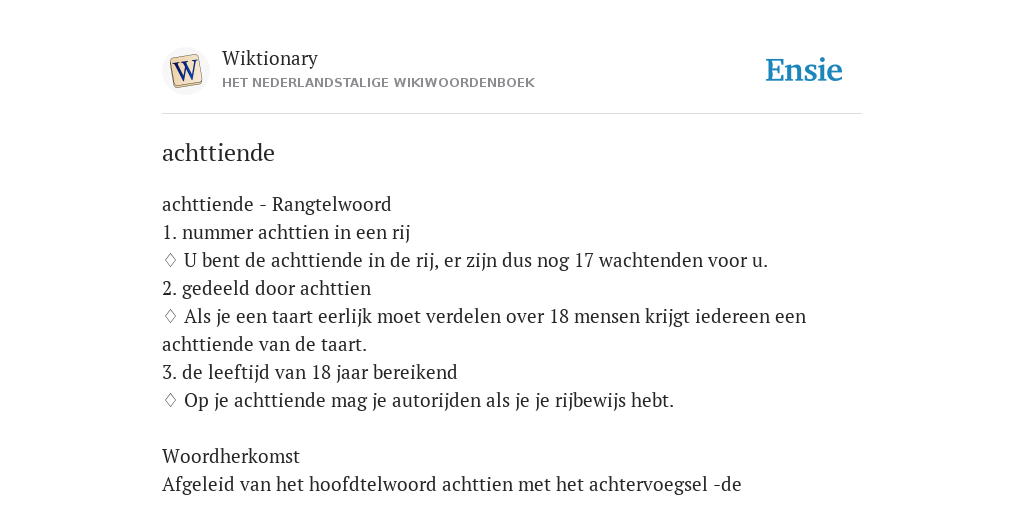 W

Wiktionary
HET NEDERLANDSTALIGE WIKIWOORDENBOEK

Ensie

achttiende

achttiende - Rangtelwoord
1. nummer achttien in een rij
♢ U bent de achttiende in de rij, er zijn dus nog 17 wachtenden voor u.
2. gedeeld door achttien
♢ Als je een taart eerlijk moet verdelen over 18 mensen krijgt iedereen een achttiende van de taart.
3. de leeftijd van 18 jaar bereikend
♢ Op je achttiende mag je autorijden als je je rijbewijs hebt.

Woordherkomst
Afgeleid van het hoofdtelwoord achttien met het achtervoegsel -de